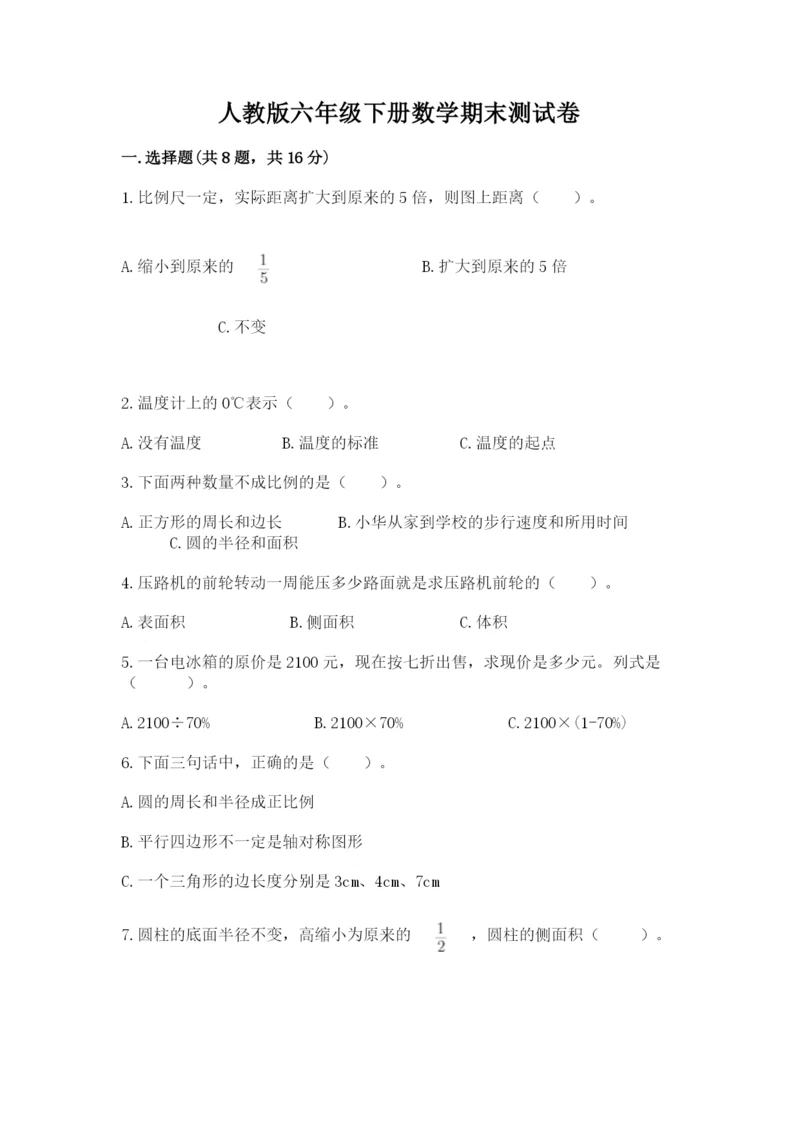 人教版六年级下册数学期末测试卷

一.选择题(共8题，共16分)

1.比例尺一定，实际距离扩大到原来的5倍，则图上距离（ ）。

A.缩小到原来的 $\frac{1}{5}$

B.扩大到原来的5倍

C.不变

2.温度计上的0℃表示（ ）。

A.没有温度 B.温度的标准 C.温度的起点

3.下面两种数量不成比例的是（ ）。

A.正方形的周长和边长 B.小华从家到学校的步行速度和所用时间 C.圆的半径和面积

4.压路机的前轮转动一周能压多少路面就是求压路机前轮的（ ）。

A.表面积 B.侧面积 C.体积

5.一台电冰箱的原价是2100元，现在按七折出售，求现价是多少元。列式是（ ）。

A.2100÷70% B.2100×70% C.2100×(1-70%)

6.下面三句话中，正确的是（ ）。

A.圆的周长和半径成正比例

B.平行四边形不一定是轴对称图形

C.一个三角形的边长度分别是3cm、4cm、7cm

7.圆柱的底面半径不变，高缩小为原来的 $\frac{1}{2}$ ，圆柱的侧面积（ ）。